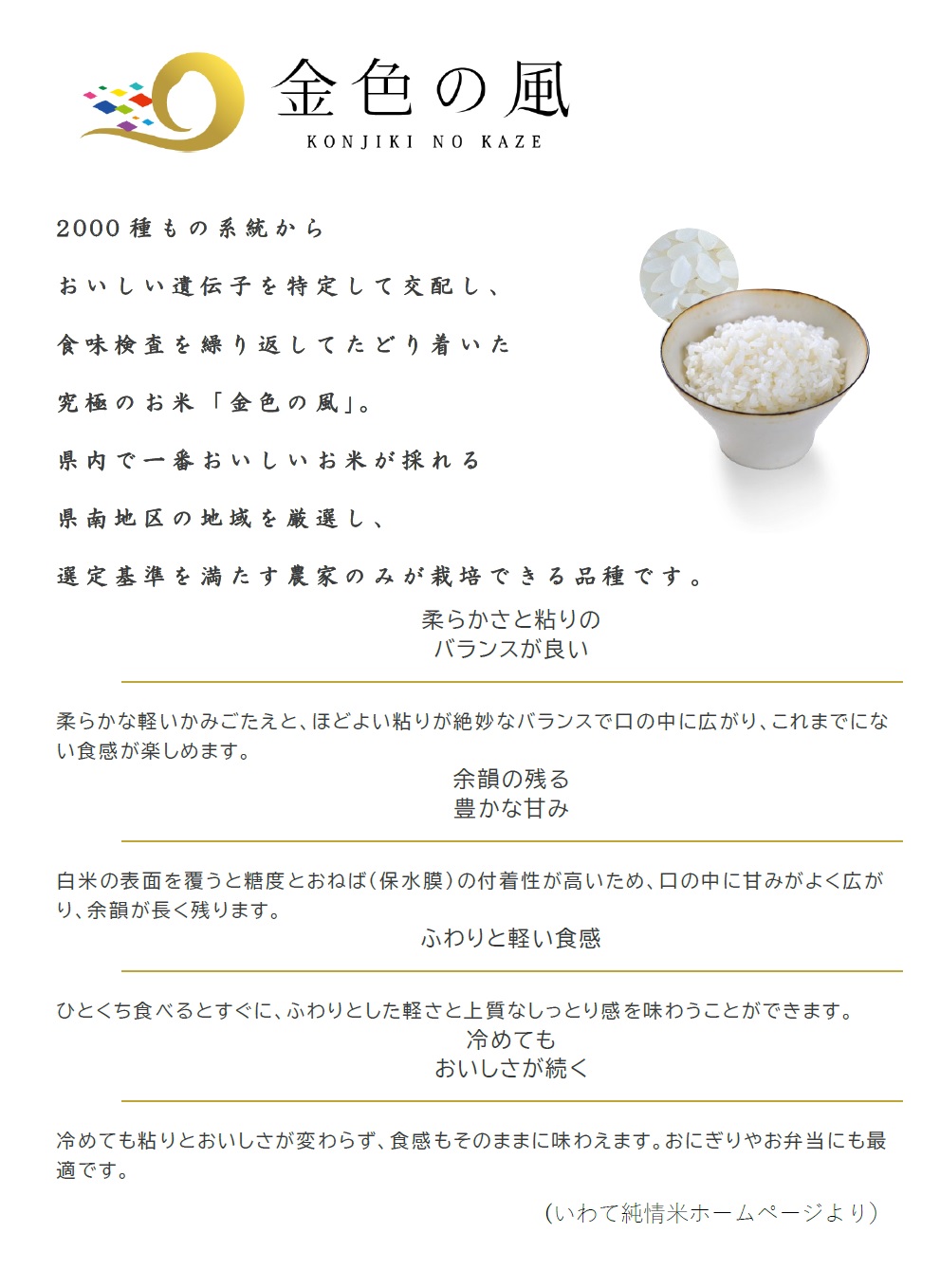 金色の風
KONJIKI NO KAZE

2000種もの系統から
おいしい遺伝子を特定して交配し、
食味検査を繰り返してたどり着いた
究極のお米「金色の風」。
県内で一番おいしいお米が採れる
県南地区の地域を厳選し、
選定基準を満たす農家のみが栽培できる品種です。

柔らかさと粘りの
バランスが良い

柔らかな軽いかみごたえと、ほどよい粘りが絶妙なバランスで口の中に広がり、これまでにない食感が楽しめます。

余韻の残る
豊かな甘み

白米の表面を覆うと糖度とおねば(保水膜)の付着性が高いため、口の中に甘みがよく広がり、余韻が長く残ります。

ふわりと軽い食感

ひとくち食べるとすぐに、ふわりとした軽さと上質なしっとり感を味わうことができます。

冷めても
おいしさが続く

冷めても粘りとおいしさが変わらず、食感もそのままに味わえます。おにぎりやお弁当にも最適です。

(いわて純情米ホームページより)